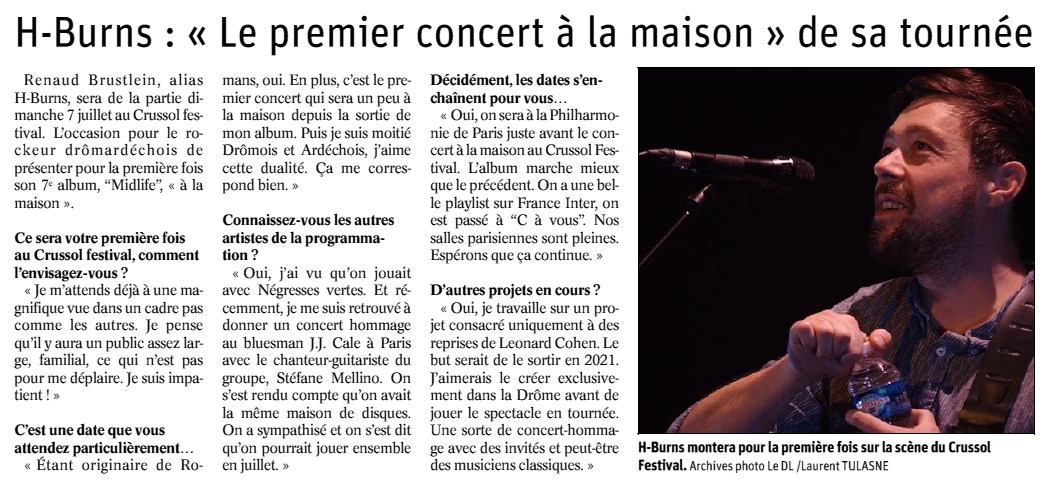 H-Burns : « Le premier concert à la maison » de sa tournée

Renaud Brustlein, alias H-Burns, sera de la partie dimanche 7 juillet au Crussol festival. L'occasion pour le rockeur drômardéchois de présenter pour la première fois son 7e album, "Midlife", « à la maison ».

Ce sera votre première fois au Crussol festival, comment l'envisagez-vous ?
« Je m'attends déjà à une magnifique vue dans un cadre pas comme les autres. Je pense qu'il y aura un public assez large, familial, ce qui n'est pas pour me déplaire. Je suis impatient ! »

C'est une date que vous attendez particulièrement…
« Étant originaire de Romans, oui. En plus, c'est le premier concert qui sera un peu à la maison depuis la sortie de mon album. Puis je suis moitié Drômois et Ardéchois, j'aime cette dualité. Ça me correspond bien. »

Connaissez-vous les autres artistes de la programmation ?
« Oui, j'ai vu qu'on jouait avec Négresses vertes. Et récemment, je me suis retrouvé à donner un concert hommage au bluesman J.J. Cale à Paris avec le chanteur-guitariste du groupe, Stéfane Mellino. On s'est rendu compte qu'on avait la même maison de disques. On a sympathisé et on s'est dit qu'on pourrait jouer ensemble en juillet. »

Décidément, les dates s'enchaînent pour vous…
« Oui, on sera à la Philharmonie de Paris juste avant le concert à la maison au Crussol Festival. L'album marche mieux que le précédent. On a une belle playlist sur France Inter, on est passé à "C à vous". Nos salles parisiennes sont pleines. Espérons que ça continue. »

D'autres projets en cours ?
« Oui, je travaille sur un projet consacré uniquement à des reprises de Leonard Cohen. Le but serait de le sortir en 2021. J'aimerais le créer exclusivement dans la Drôme avant de jouer le spectacle en tournée. Une sorte de concert-hommage avec des invités et peut-être des musiciens classiques. »

H-Burns montera pour la première fois sur la scène du Crussol Festival. Archives photo Le DL /Laurent TULASNE